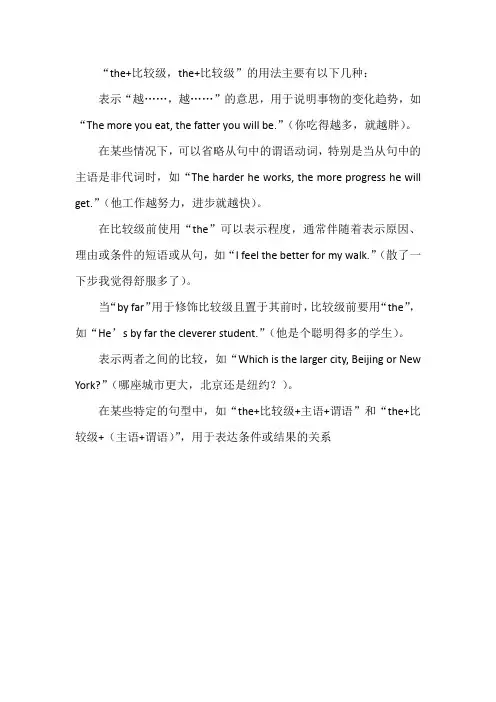 “the+比较级，the+比较级”的用法主要有以下几种：

表示“越……，越……”的意思，用于说明事物的变化趋势，如“The more you eat, the fatter you will be.”(你吃得越多，就越胖）。

在某些情况下，可以省略从句中的谓语动词，特别是当从句中的主语是非代词时，如“The harder he works, the more progress he will get.”(他工作越努力，进步就越快）。

在比较级前使用“the”可以表示程度，通常伴随着表示原因、理由或条件的短语或从句，如“I feel the better for my walk.”(散了一下步我觉得舒服多了）。

当“by far”用于修饰比较级且置于其前时，比较级前要用“the”，如“He’s by far the cleverer student.”(他是个聪明得多的学生）。

表示两者之间的比较，如“Which is the larger city, Beijing or New York?”(哪座城市更大，北京还是纽约？）。

在某些特定的句型中，如“the+比较级+主语+谓语”和“the+比较级+（主语+谓语）”，用于表达条件或结果的关系